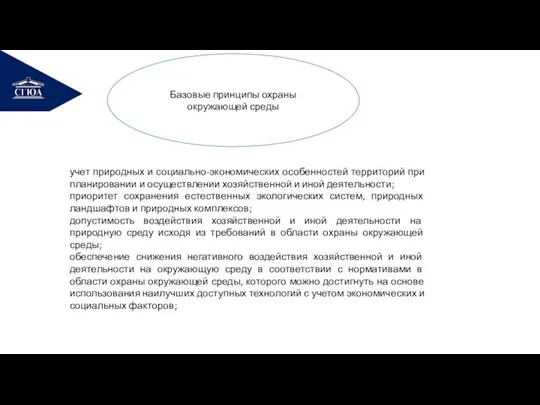 СГЮА

Базовые принципы охраны окружающей среды

учет природных и социально-экономических особенностей территорий при планировании и осуществлении хозяйственной и иной деятельности;
приоритет сохранения естественных экологических систем, природных ландшафтов и природных комплексов;
допустимость воздействия хозяйственной и иной деятельности на природную среду исходя из требований в области охраны окружающей среды;
обеспечение снижения негативного воздействия хозяйственной и иной деятельности на окружающую среду в соответствии с нормативами в области охраны окружающей среды, которого можно достигнуть на основе использования наилучших доступных технологий с учетом экономических и социальных факторов;